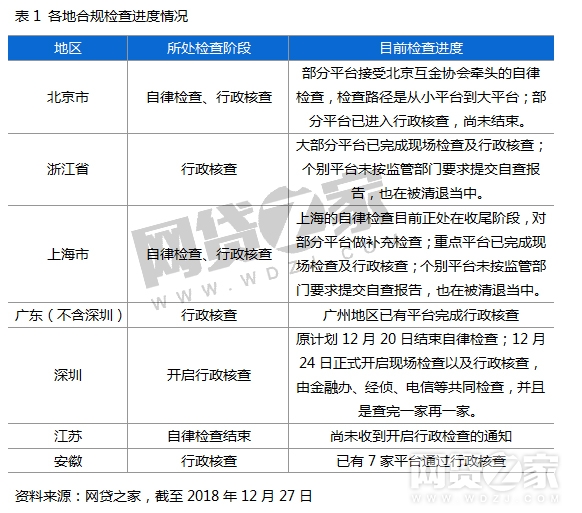 表 1 各地合规检查进度情况

| 地区 | 所处检查阶段 | 目前检查进度 |
|---|---|---|
| 北京市 | 自律检查、行政核查 | 部分平台接受北京互金协会牵头的自律检查，检查路径是从小平台到大平台；部分平台已进入行政核查，尚未结束。 |
| 浙江省 | 行政核查 | 大部分平台已完成现场检查及行政核查；个别平台未按监管部门要求提交自查报告，也在被清退当中。 |
| 上海市 | 自律检查、行政核查 | 上海的自律检查目前正处在收尾阶段，对部分平台做补充检查；重点平台已完成现场检查及行政核查；个别平台未按监管部门要求提交自查报告，也在被清退当中。 |
| 广东（不含深圳） | 行政核查 | 广州地区已有平台完成行政核查 |
| 深圳 | 开启行政核查 | 原计划 12 月 20 日结束自律检查；12 月 24 日正式开启现场检查以及行政核查，由金融办、经侦、电信等共同检查，并且是查完一家再一家。 |
| 江苏 | 自律检查结束 | 尚未收到开启行政检查的通知 |
| 安徽 | 行政核查 | 已有 7 家平台通过行政核查 |

资料来源：网贷之家，截至 2018 年 12 月 27 日

网贷之家
WWW.WDZJ.COM
网贷之家
WWW.WDZJ.COM